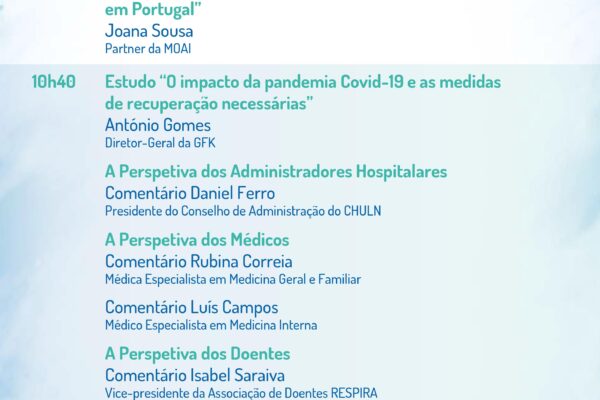 em Portugal"
Joana Sousa
Partner da MOAI

10h40
Estudo "O impacto da pandemia Covid-19 e as medidas de recuperação necessárias"
António Gomes
Diretor-Geral da GFK

A Perspetiva dos Administradores Hospitalares
Comentário Daniel Ferro
Presidente do Conselho de Administração do CHULN

A Perspetiva dos Médicos
Comentário Rubina Correia
Médica Especialista em Medicina Geral e Familiar

Comentário Luís Campos
Médico Especialista em Medicina Interna

A Perspetiva dos Doentes
Comentário Isabel Saraiva
Vice-presidente da Associação de Doentes RESPIRA